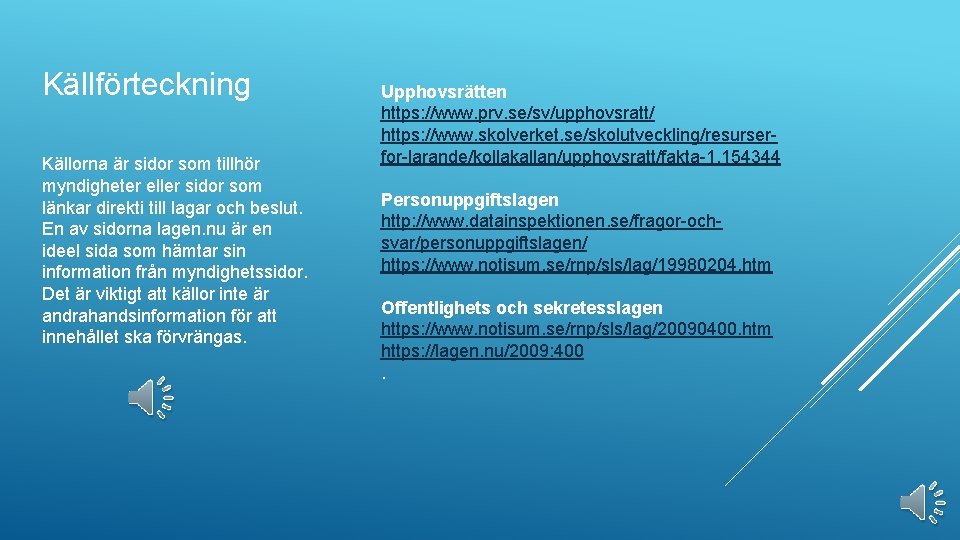 Källförteckning

Källorna är sidor som tillhör myndigheter eller sidor som länkar direkti till lagar och beslut. En av sidorna lagen.nu är en ideel sida som hämtar sin information från myndighetssidor. Det är viktigt att källor inte är andrahandsinformation för att innehållet ska förvrängas.

Upphovsrätten
https://www.prv.se/sv/upphovsratt/
https://www.skolverket.se/skolutveckling/resurser-for-larande/kollakallan/upphovsratt/fakta-1.154344

Personuppgiftslagen
http://www.datainspektionen.se/fragor-och-svar/personuppgiftslagen/
https://www.notisum.se/rnp/sls/lag/19980204.htm

Offentlighets och sekretesslagen
https://www.notisum.se/rnp/sls/lag/20090400.htm
https://lagen.nu/2009:400
.